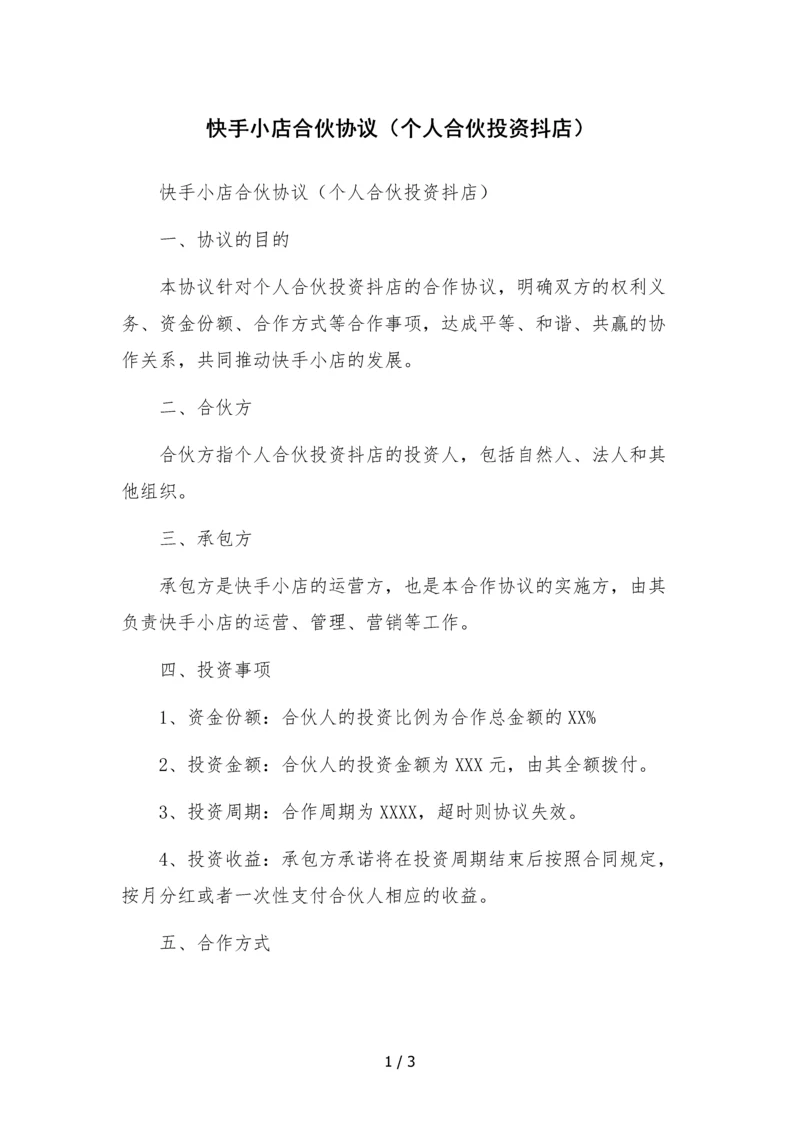 快手小店合伙协议（个人合伙投资抖店）

快手小店合伙协议（个人合伙投资抖店）

一、协议的目的

本协议针对个人合伙投资抖店的合作协议，明确双方的权利义务、资金份额、合作方式等合作事项，达成平等、和谐、共赢的协作关系，共同推动快手小店的发展。

二、合伙方

合伙方指个人合伙投资抖店的投资人，包括自然人、法人和其他组织。

三、承包方

承包方是快手小店的运营方，也是本合作协议的实施方，由其负责快手小店的运营、管理、营销等工作。

四、投资事项

1、资金份额：合伙人的投资比例为合作总金额的XX%

2、投资金额：合伙人的投资金额为XXX元，由其全额拨付。

3、投资周期：合作周期为XXXX，超时则协议失效。

4、投资收益：承包方承诺将在投资周期结束后按照合同规定，按月分红或者一次性支付合伙人相应的收益。

五、合作方式

1 / 3